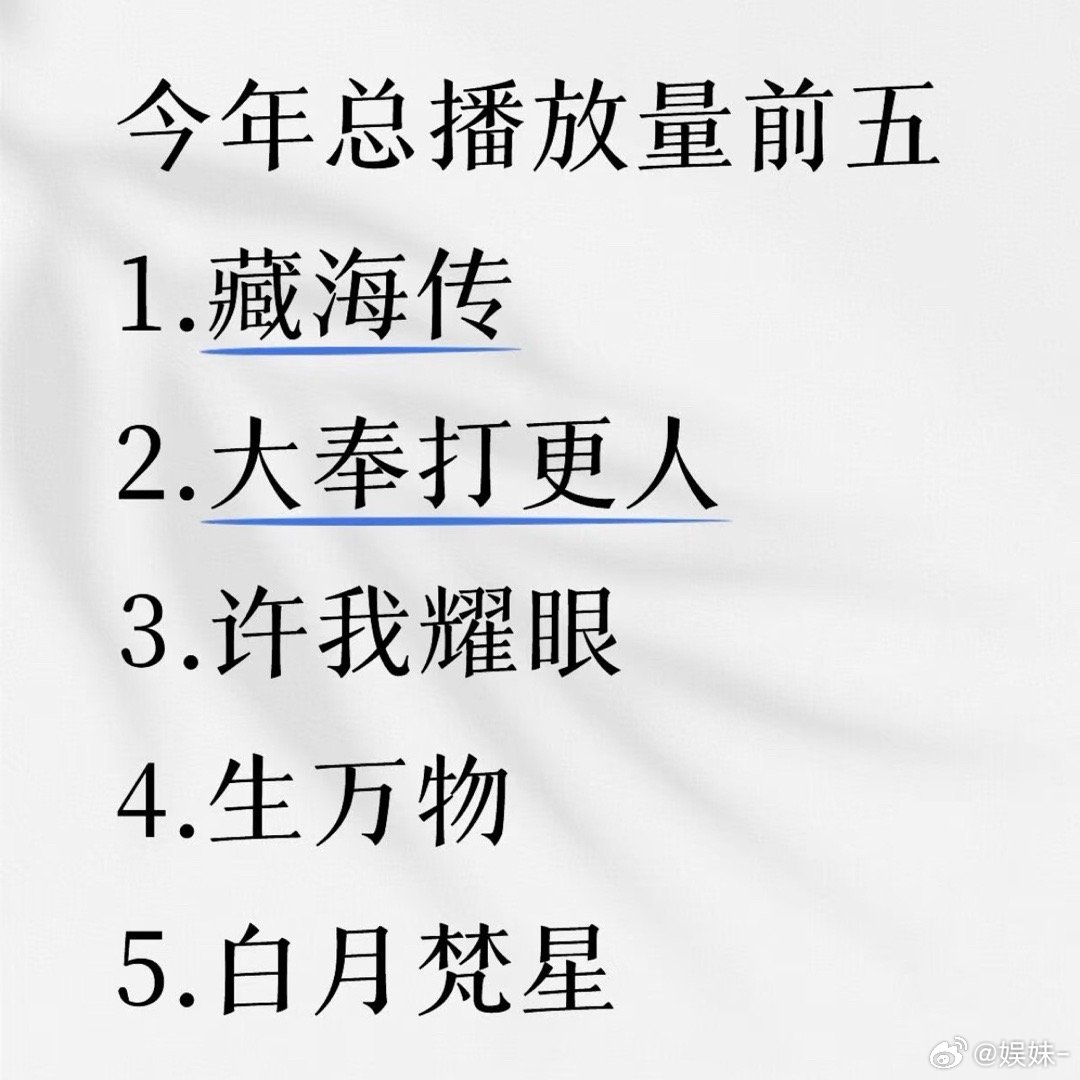 今年总播放量前五

1.藏海传

2.大奉打更人

3.许我耀眼

4.生万物

5.白月梵星

@娱妹-